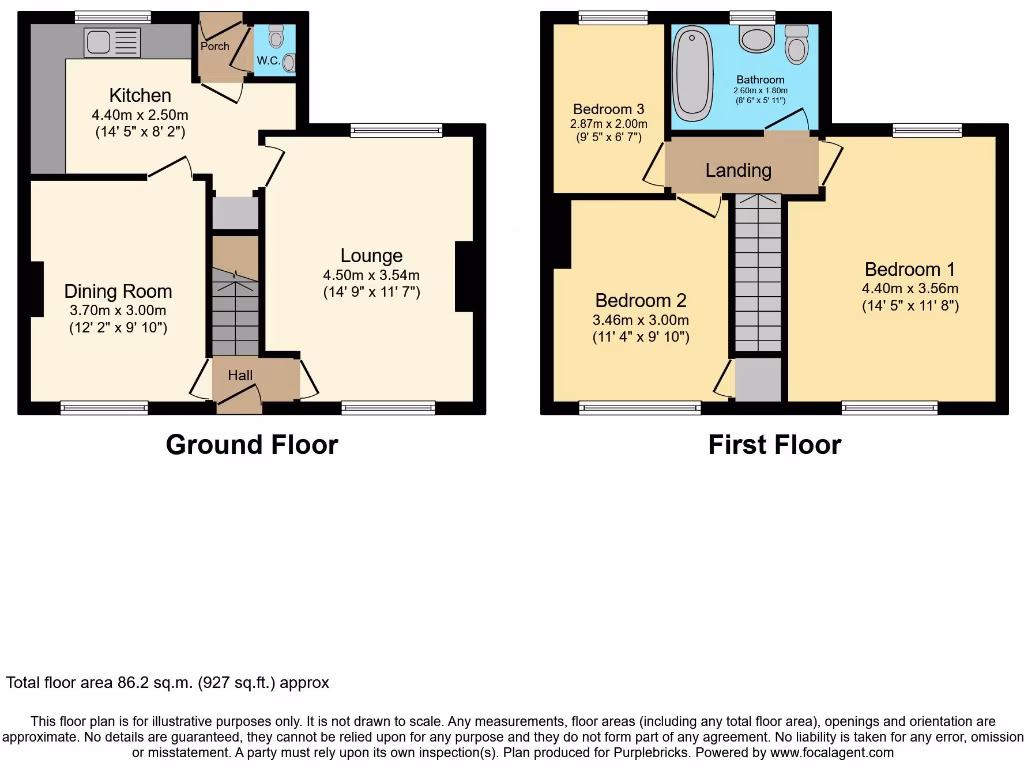 Porch

W.C.

Kitchen
4.40m x 2.50m
(14' 5" x 8' 2")

Dining Room
3.70m x 3.00m
(12' 2" x 9' 10")

Lounge
4.50m x 3.54m
(14' 9" x 11' 7")

Hall

Ground Floor

Bedroom 3
2.87m x 2.00m
(9' 5" x 6' 7")

Bathroom
2.60m x 1.80m
(8' 6" x 5' 11")

Landing

Bedroom 2
3.46m x 3.00m
(11' 4" x 9' 10")

Bedroom 1
4.40m x 3.56m
(14' 5" x 11' 8")

First Floor

Total floor area 86.2 sq.m. (927 sq.ft.) approx

This floor plan is for illustrative purposes only. It is not drawn to scale. Any measurements, floor areas (including any total floor area), openings and orientation are approximate. No details are guaranteed, they cannot be relied upon for any purpose and they do not form part of any agreement. No liability is taken for any error, omission or misstatement. A party must rely upon its own inspection(s). Plan produced for Purplebricks. Powered by www.focalagent.com